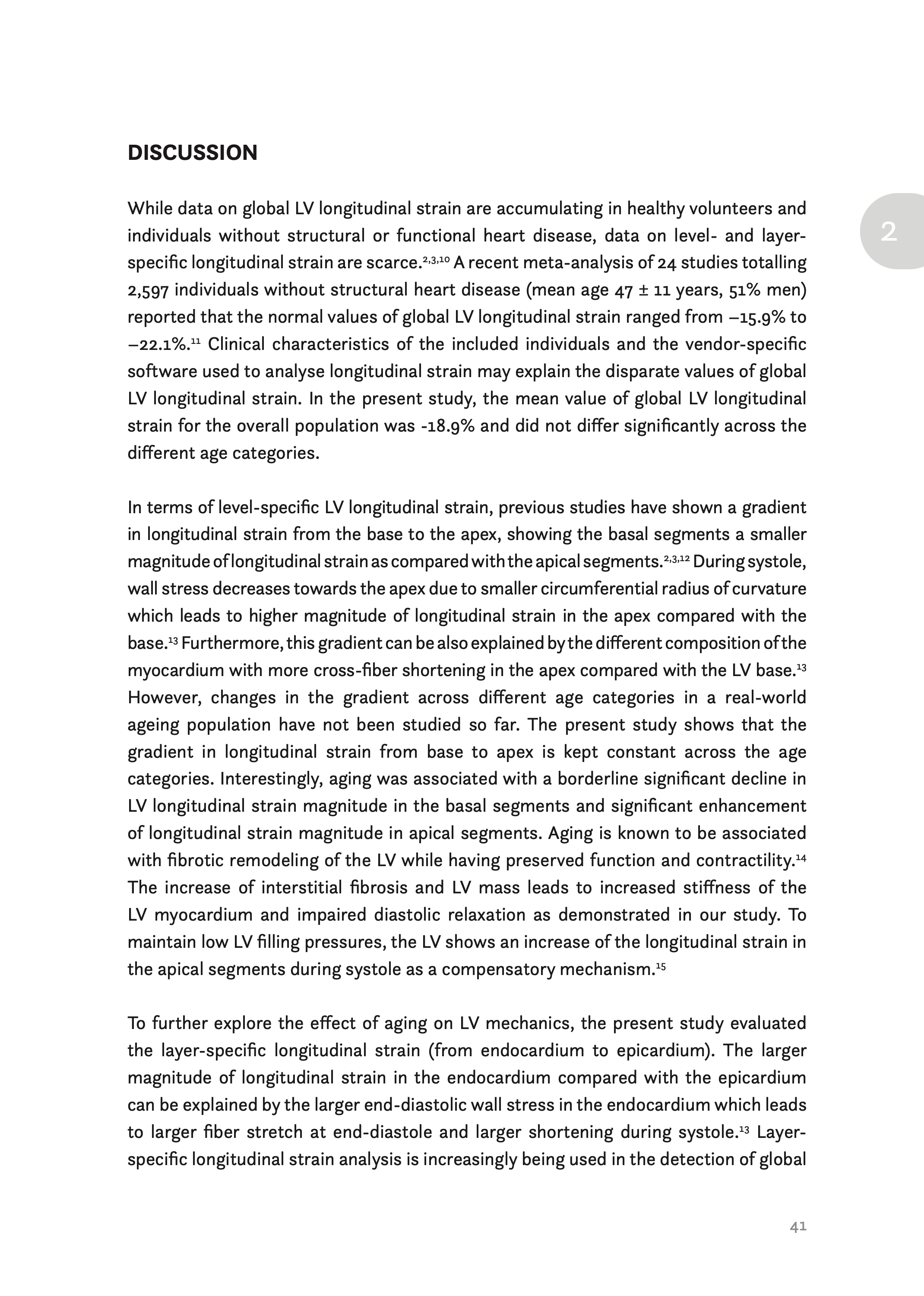 DISCUSSION

2

While data on global LV longitudinal strain are accumulating in healthy volunteers and individuals without structural or functional heart disease, data on level- and layer-specific longitudinal strain are scarce.$^{2,3,10}$ A recent meta-analysis of 24 studies totalling 2,597 individuals without structural heart disease (mean age 47 ± 11 years, 51% men) reported that the normal values of global LV longitudinal strain ranged from –15.9% to –22.1%.$^{11}$ Clinical characteristics of the included individuals and the vendor-specific software used to analyse longitudinal strain may explain the disparate values of global LV longitudinal strain. In the present study, the mean value of global LV longitudinal strain for the overall population was -18.9% and did not differ significantly across the different age categories.

In terms of level-specific LV longitudinal strain, previous studies have shown a gradient in longitudinal strain from the base to the apex, showing the basal segments a smaller magnitude of longitudinal strain as compared with the apical segments.$^{2,3,12}$ During systole, wall stress decreases towards the apex due to smaller circumferential radius of curvature which leads to higher magnitude of longitudinal strain in the apex compared with the base.$^{13}$ Furthermore, this gradient can be also explained by the different composition of the myocardium with more cross-fiber shortening in the apex compared with the LV base.$^{13}$ However, changes in the gradient across different age categories in a real-world ageing population have not been studied so far. The present study shows that the gradient in longitudinal strain from base to apex is kept constant across the age categories. Interestingly, aging was associated with a borderline significant decline in LV longitudinal strain magnitude in the basal segments and significant enhancement of longitudinal strain magnitude in apical segments. Aging is known to be associated with fibrotic remodeling of the LV while having preserved function and contractility.$^{14}$ The increase of interstitial fibrosis and LV mass leads to increased stiffness of the LV myocardium and impaired diastolic relaxation as demonstrated in our study. To maintain low LV filling pressures, the LV shows an increase of the longitudinal strain in the apical segments during systole as a compensatory mechanism.$^{15}$

To further explore the effect of aging on LV mechanics, the present study evaluated the layer-specific longitudinal strain (from endocardium to epicardium). The larger magnitude of longitudinal strain in the endocardium compared with the epicardium can be explained by the larger end-diastolic wall stress in the endocardium which leads to larger fiber stretch at end-diastole and larger shortening during systole.$^{13}$ Layer-specific longitudinal strain analysis is increasingly being used in the detection of global

41